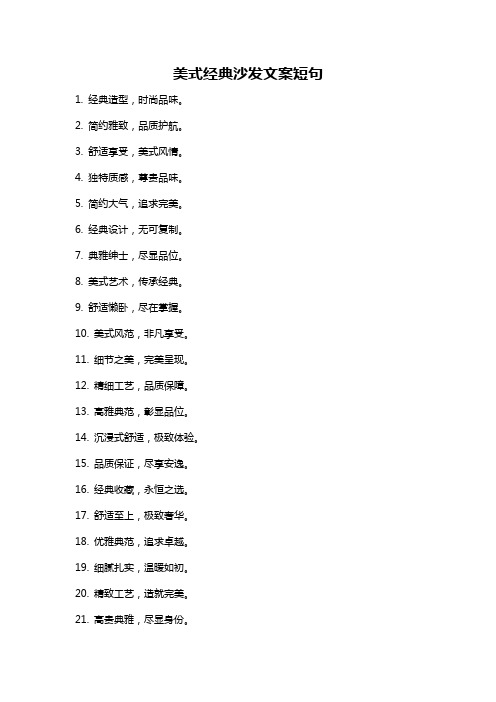 美式经典沙发文案短句

1. 经典造型，时尚品味。

2. 简约雅致，品质护航。

3. 舒适享受，美式风情。

4. 独特质感，尊贵品味。

5. 简约大气，追求完美。

6. 经典设计，无可复制。

7. 典雅绅士，尽显品位。

8. 美式艺术，传承经典。

9. 舒适懒卧，尽在掌握。

10. 美式风范，非凡享受。

11. 细节之美，完美呈现。

12. 精细工艺，品质保障。

13. 高雅典范，彰显品位。

14. 沉浸式舒适，极致体验。

15. 品质保证，尽享安逸。

16. 经典收藏，永恒之选。

17. 舒适至上，极致奢华。

18. 优雅典范，追求卓越。

19. 细腻扎实，温暖如初。

20. 精致工艺，造就完美。

21. 高贵典雅，尽显身份。